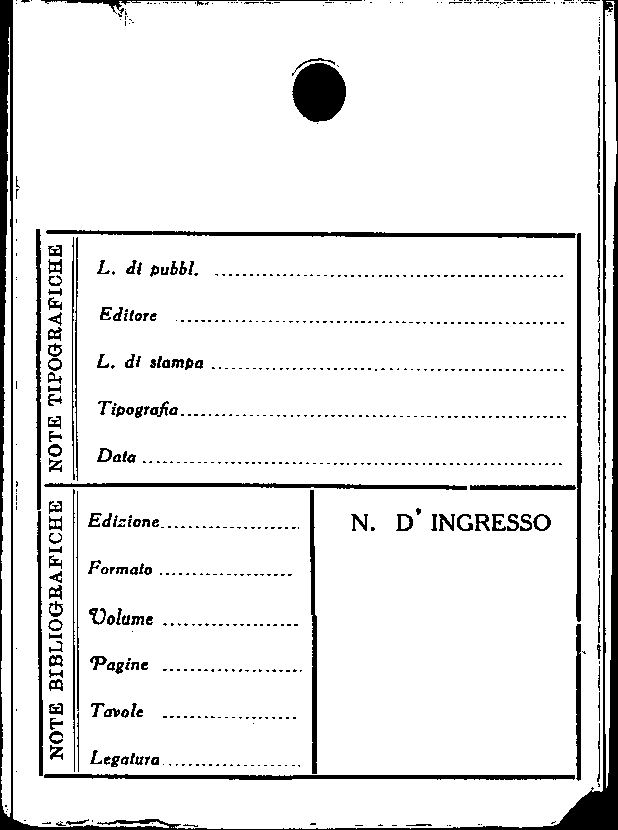 NOTE TIPOGRAFICHE

L. di pubbl. ____

Editore ____

L. di stampa ____

Tipografia ____

Data ____

NOTE BIBLIOGRAFICHE

Edizione ____

Formato ____

Volume ____

Pagine ____

Tavole ____

Legatura ____

N. D' INGRESSO